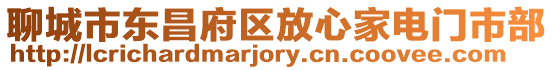 聊城市东昌府区放心家电门市部
http://lcrichardmarjory.cn.coovee.com